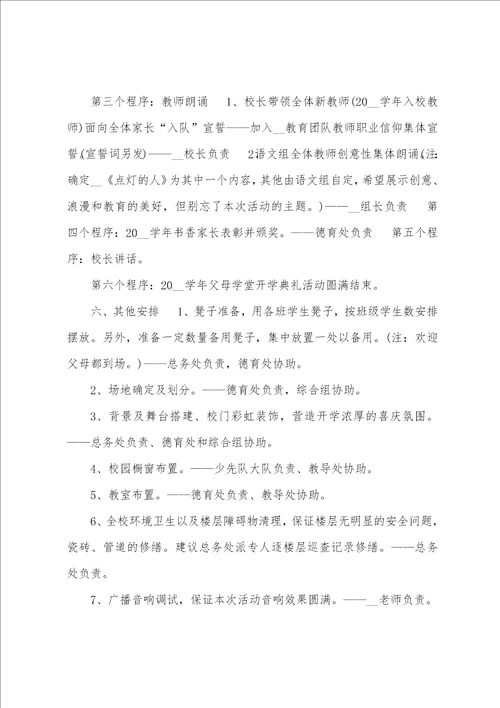 第三个程序：教师朗诵　1、校长带领全体新教师(20__学年入校教师)面向全体家长“入队”宣誓——加入__教育团队教师职业信仰集体宣誓(宣誓词另发)——__校长负责　2语文组全体教师创意性集体朗诵(注：确定__《点灯的人》为其中一个内容，其他由语文组自定，希望展示创意、浪漫和教育的美好，但别忘了本次活动的主题。)——__组长负责　第四个程序：20__学年书香家长表彰并颁奖。——德育处负责　第五个程序：校长讲话。

第六个程序：20__学年父母学堂开学典礼活动圆满结束。

六、其他安排　1、凳子准备，用各班学生凳子，按班级学生数安排摆放。另外，准备一定数量备用凳子，集中放置一处以备用。(注：欢迎父母都到场。)——总务处负责，德育处协助。

2、场地确定及划分。——德育处负责，综合组协助。

3、背景及舞台搭建、校门彩虹装饰，营造开学浓厚的喜庆氛围。——总务处负责、德育处和综合组协助。

4、校园橱窗布置。——少先队大队负责、教导处协助。

5、教室布置。——德育处负责、教导处协助。

6、全校环境卫生以及楼层障碍物清理，保证楼层无明显的安全问题，瓷砖、管道的修缮。建议总务处派专人逐楼层巡查记录修缮。——总务处负责。

7、广播音响调试，保证本次活动音响效果圆满。——__老师负责。